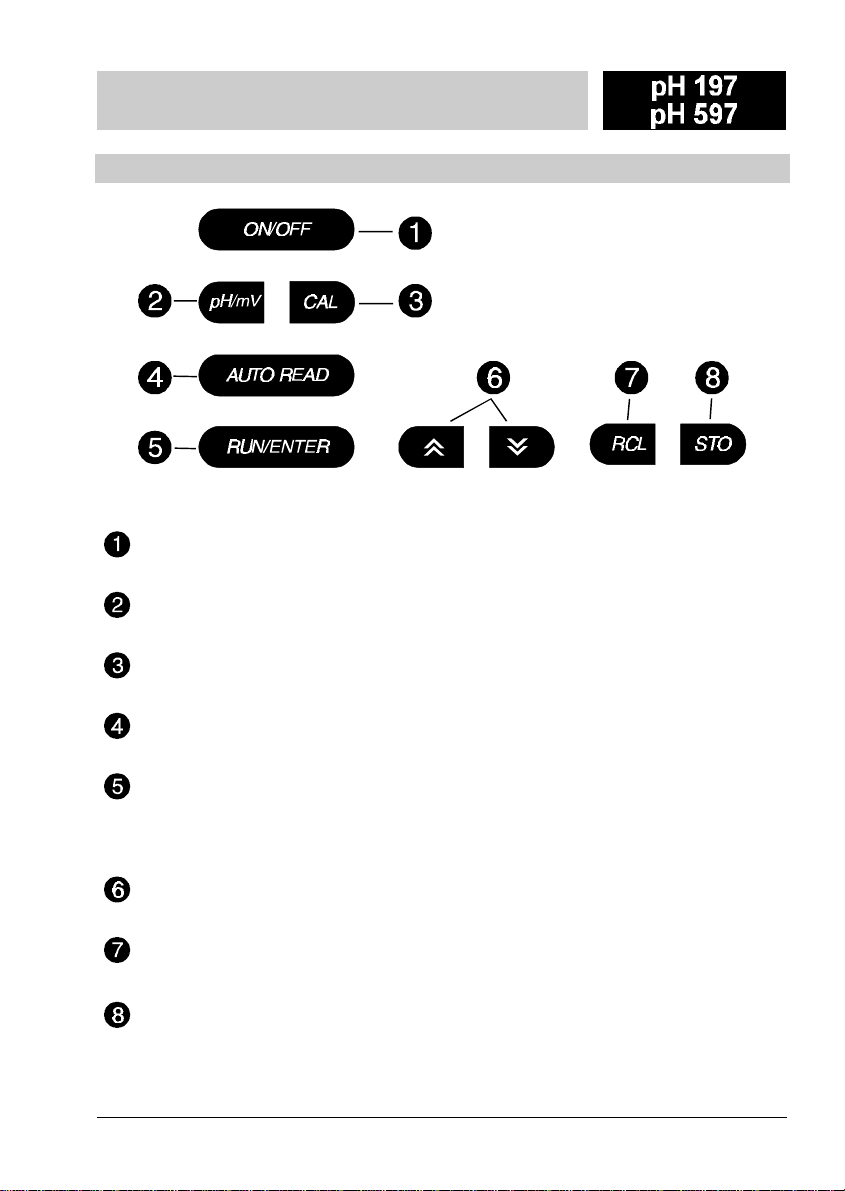 pH 197
pH 597

ON/OFF 1

2 pH/mV CAL 3

4 AUTO READ

5 RUN/ENTER

6

7 RCL

8 STO

1

2

3

4

5

6

7

8